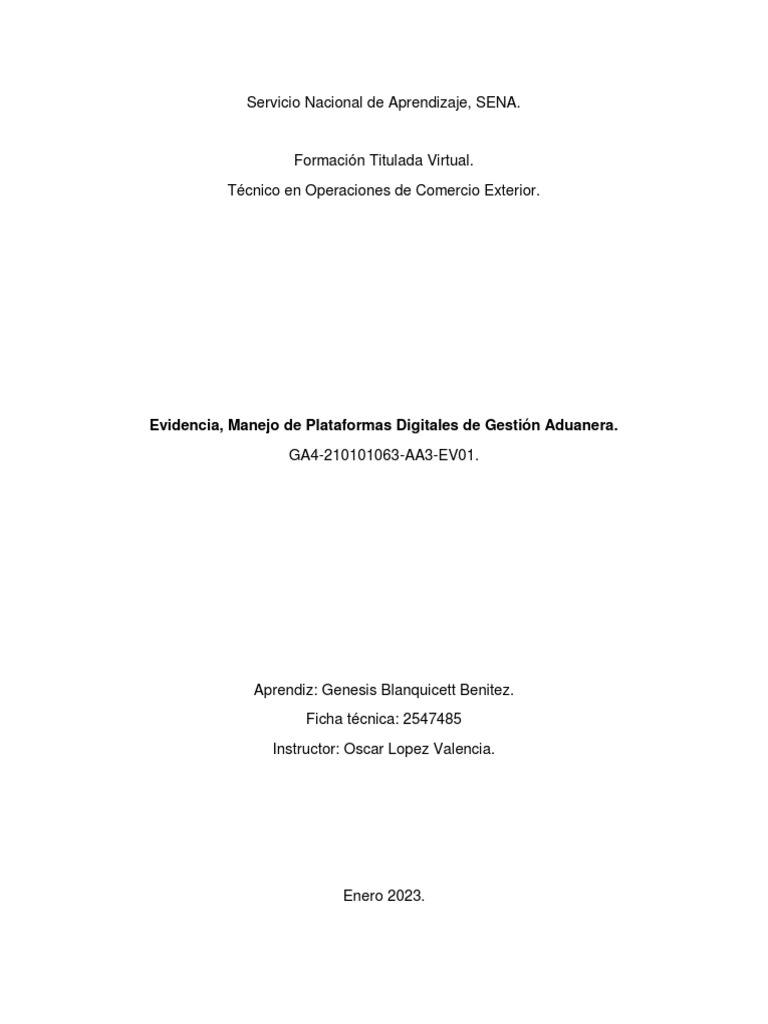 Servicio Nacional de Aprendizaje, SENA.

Formación Titulada Virtual.
Técnico en Operaciones de Comercio Exterior.

Evidencia, Manejo de Plataformas Digitales de Gestión Aduanera.
GA4-210101063-AA3-EV01.

Aprendiz: Genesis Blanquicett Benitez.
Ficha técnica: 2547485
Instructor: Oscar Lopez Valencia.

Enero 2023.